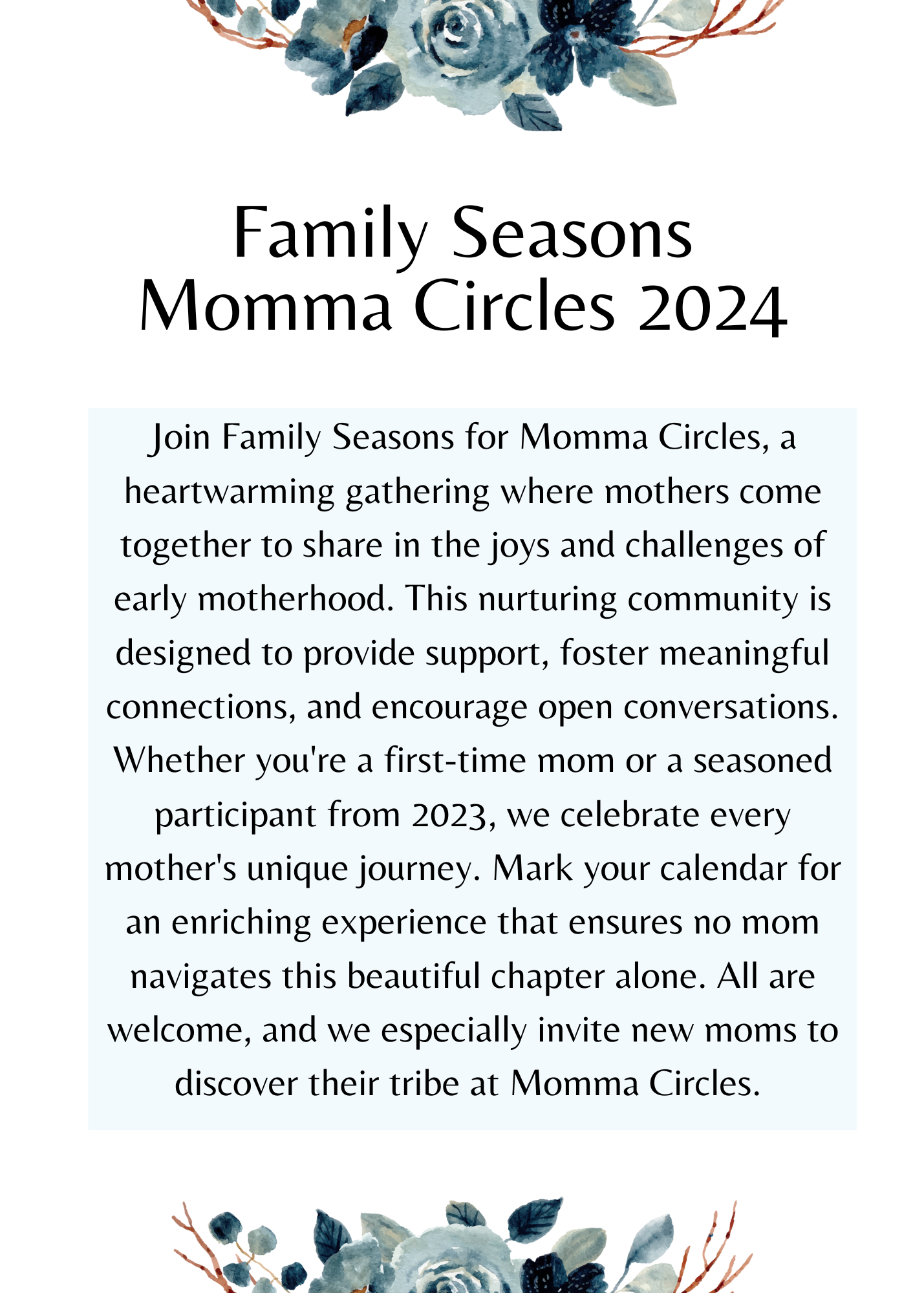 Family Seasons
Momma Circles 2024

Join Family Seasons for Momma Circles, a heartwarming gathering where mothers come together to share in the joys and challenges of early motherhood. This nurturing community is designed to provide support, foster meaningful connections, and encourage open conversations. Whether you're a first-time mom or a seasoned participant from 2023, we celebrate every mother's unique journey. Mark your calendar for an enriching experience that ensures no mom navigates this beautiful chapter alone. All are welcome, and we especially invite new moms to discover their tribe at Momma Circles.